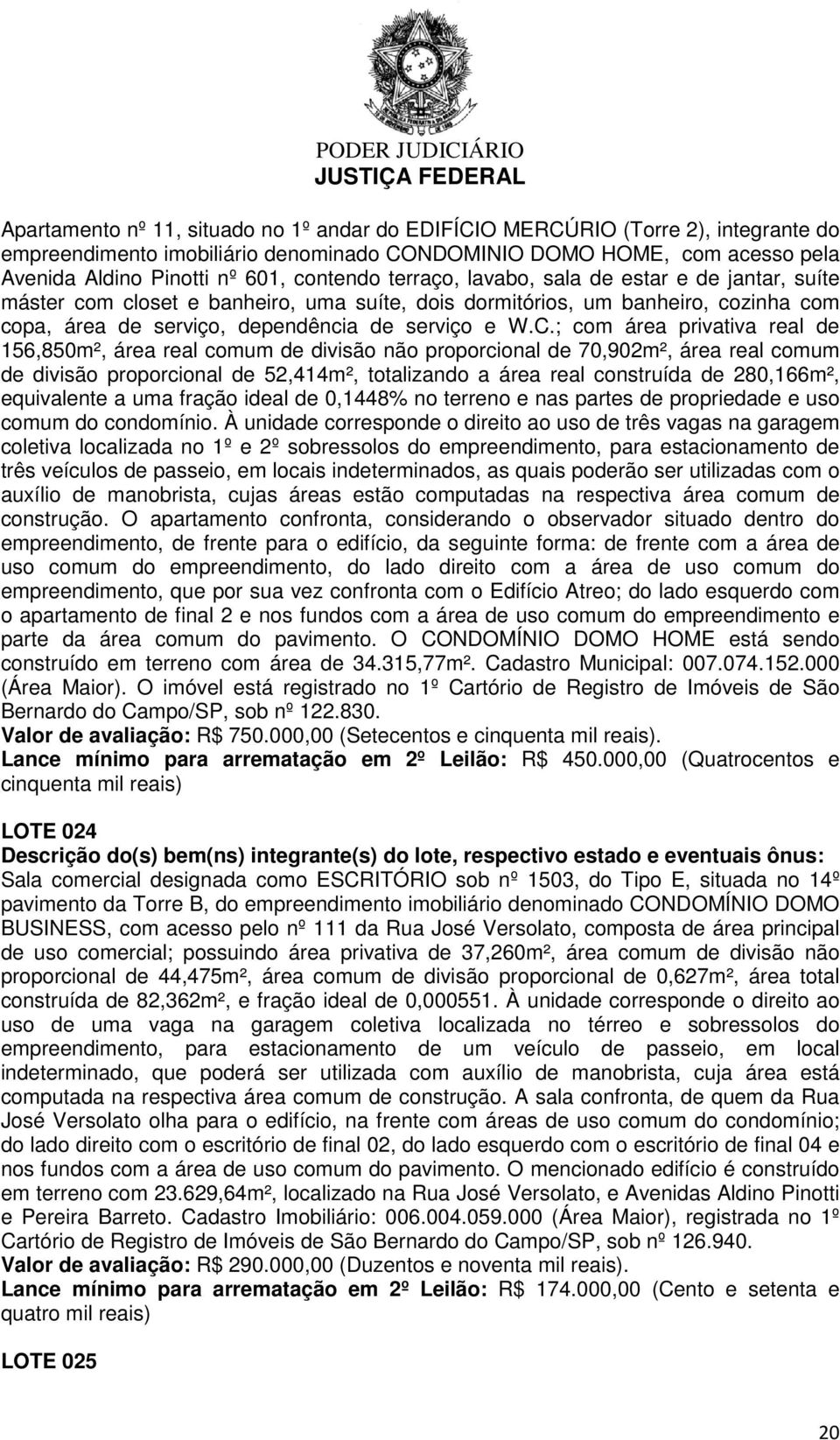 PODER JUDICIÁRIO
JUSTIÇA FEDERAL

Apartamento nº 11, situado no 1º andar do EDIFÍCIO MERCÚRIO (Torre 2), integrante do empreendimento imobiliário denominado CONDOMINIO DOMO HOME, com acesso pela Avenida Aldino Pinotti nº 601, contendo terraço, lavabo, sala de estar e de jantar, suíte máster com closet e banheiro, uma suíte, dois dormitórios, um banheiro, cozinha com copa, área de serviço, dependência de serviço e W.C.; com área privativa real de 156,850m², área real comum de divisão não proporcional de 70,902m², área real comum de divisão proporcional de 52,414m², totalizando a área real construída de 280,166m², equivalente a uma fração ideal de 0,1448% no terreno e nas partes de propriedade e uso comum do condomínio. À unidade corresponde o direito ao uso de três vagas na garagem coletiva localizada no 1º e 2º sobressolos do empreendimento, para estacionamento de três veículos de passeio, em locais indeterminados, as quais poderão ser utilizadas com o auxílio de manobrista, cujas áreas estão computadas na respectiva área comum de construção. O apartamento confronta, considerando o observador situado dentro do empreendimento, de frente para o edifício, da seguinte forma: de frente com a área de uso comum do empreendimento, do lado direito com a área de uso comum do empreendimento, que por sua vez confronta com o Edifício Atreo; do lado esquerdo com o apartamento de final 2 e nos fundos com a área de uso comum do empreendimento e parte da área comum do pavimento. O CONDOMÍNIO DOMO HOME está sendo construído em terreno com área de 34.315,77m². Cadastro Municipal: 007.074.152.000 (Área Maior). O imóvel está registrado no 1º Cartório de Registro de Imóveis de São Bernardo do Campo/SP, sob nº 122.830.
Valor de avaliação: R$ 750.000,00 (Setecentos e cinquenta mil reais).
Lance mínimo para arrematação em 2º Leilão: R$ 450.000,00 (Quatrocentos e cinquenta mil reais)

LOTE 024
Descrição do(s) bem(ns) integrante(s) do lote, respectivo estado e eventuais ônus:
Sala comercial designada como ESCRITÓRIO sob nº 1503, do Tipo E, situada no 14º pavimento da Torre B, do empreendimento imobiliário denominado CONDOMÍNIO DOMO BUSINESS, com acesso pelo nº 111 da Rua José Versolato, composta de área principal de uso comercial; possuindo área privativa de 37,260m², área comum de divisão não proporcional de 44,475m², área comum de divisão proporcional de 0,627m², área total construída de 82,362m², e fração ideal de 0,000551. À unidade corresponde o direito ao uso de uma vaga na garagem coletiva localizada no térreo e sobressolos do empreendimento, para estacionamento de um veículo de passeio, em local indeterminado, que poderá ser utilizada com auxílio de manobrista, cuja área está computada na respectiva área comum de construção. A sala confronta, de quem da Rua José Versolato olha para o edifício, na frente com áreas de uso comum do condomínio; do lado direito com o escritório de final 02, do lado esquerdo com o escritório de final 04 e nos fundos com a área de uso comum do pavimento. O mencionado edifício é construído em terreno com 23.629,64m², localizado na Rua José Versolato, e Avenidas Aldino Pinotti e Pereira Barreto. Cadastro Imobiliário: 006.004.059.000 (Área Maior), registrada no 1º Cartório de Registro de Imóveis de São Bernardo do Campo/SP, sob nº 126.940.
Valor de avaliação: R$ 290.000,00 (Duzentos e noventa mil reais).
Lance mínimo para arrematação em 2º Leilão: R$ 174.000,00 (Cento e setenta e quatro mil reais)

LOTE 025

20